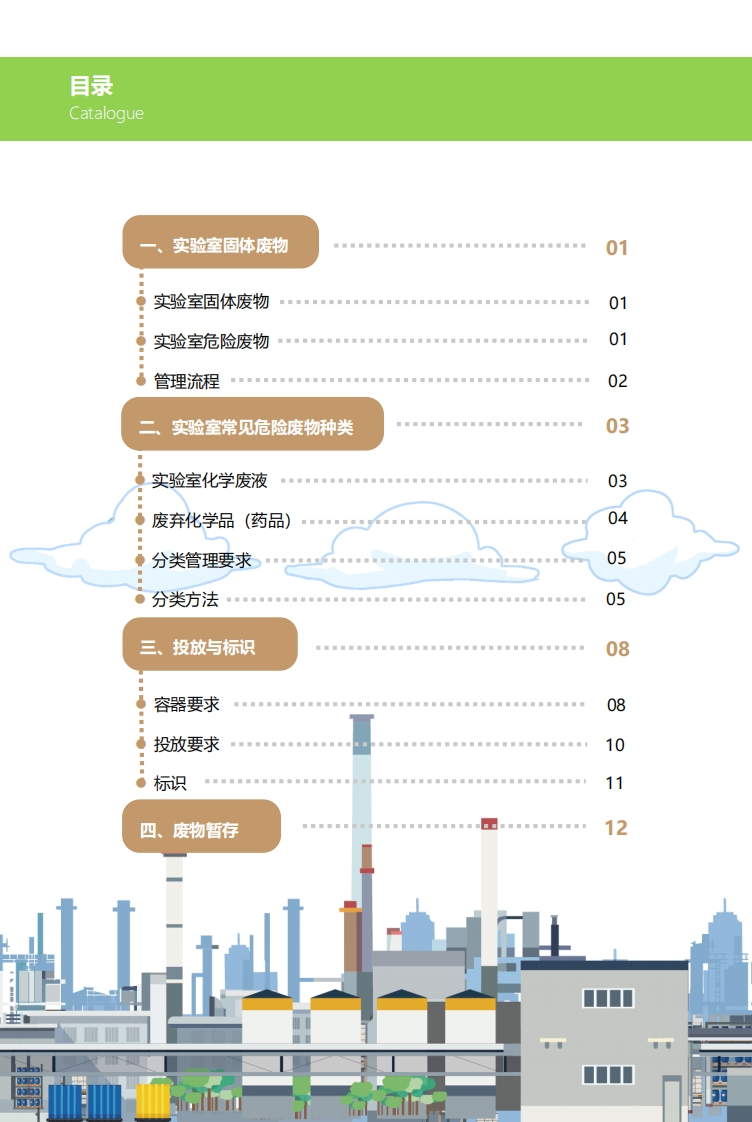 目录
Catalogue

一、实验室固体废物 01

实验室固体废物 01

实验室危险废物 01

管理流程 02

二、实验室常见危险废物种类 03

实验室化学废液 03

废弃化学品（药品） 04

分类管理要求 05

分类方法 05

三、投放与标识 08

容器要求 08

投放要求 10

标识 11

四、废物暂存 12